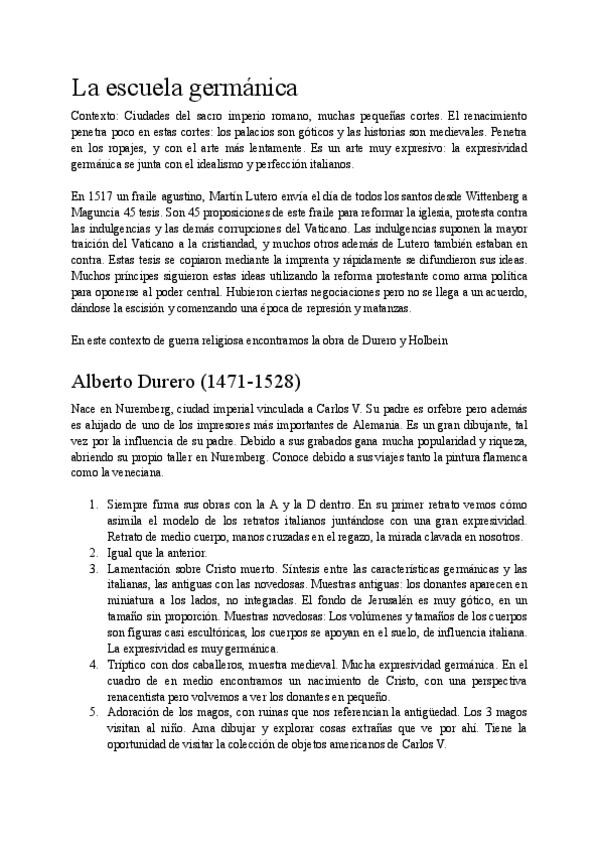 La escuela germánica

Contexto: Ciudades del sacro imperio romano, muchas pequeñas cortes. El renacimiento penetra poco en estas cortes: los palacios son góticos y las historias son medievales. Penetra en los ropajes, y con el arte más lentamente. Es un arte muy expresivo: la expresividad germánica se junta con el idealismo y perfección italianos.

En 1517 un fraile agustino, Martín Lutero envía el día de todos los santos desde Wittenberg a Maguncia 45 tesis. Son 45 proposiciones de este fraile para reformar la iglesia, protesta contra las indulgencias y las demás corrupciones del Vaticano. Las indulgencias suponen la mayor traición del Vaticano a la cristiandad, y muchos otros además de Lutero también estaban en contra. Estas tesis se copiaron mediante la imprenta y rápidamente se difundieron sus ideas. Muchos príncipes siguieron estas ideas utilizando la reforma protestante como arma política para oponerse al poder central. Hubieron ciertas negociaciones pero no se llega a un acuerdo, dándose la escisión y comenzando una época de represión y matanzas.

En este contexto de guerra religiosa encontramos la obra de Durero y Holbein

Alberto Durero (1471-1528)

Nace en Nuremberg, ciudad imperial vinculada a Carlos V. Su padre es orfebre pero además es ahijado de uno de los impresores más importantes de Alemania. Es un gran dibujante, tal vez por la influencia de su padre. Debido a sus grabados gana mucha popularidad y riqueza, abriendo su propio taller en Nuremberg. Conoce debido a sus viajes tanto la pintura flamenca como la veneciana.

1. Siempre firma sus obras con la A y la D dentro. En su primer retrato vemos cómo asimila el modelo de los retratos italianos juntándose con una gran expresividad. Retrato de medio cuerpo, manos cruzadas en el regazo, la mirada clavada en nosotros.
2. Igual que la anterior.
3. Lamentación sobre Cristo muerto. Síntesis entre las características germánicas y las italianas, las antiguas con las novedosas. Muestras antiguas: los donantes aparecen en miniatura a los lados, no integradas. El fondo de Jerusalén es muy gótico, en un tamaño sin proporción. Muestras novedosas: Los volúmenes y tamaños de los cuerpos son figuras casi escultóricas, los cuerpos se apoyan en el suelo, de influencia italiana. La expresividad es muy germánica.
4. Tríptico con dos caballeros, muestra medieval. Mucha expresividad germánica. En el cuadro de en medio encontramos un nacimiento de Cristo, con una perspectiva renacentista pero volvemos a ver los donantes en pequeño.
5. Adoración de los magos, con ruinas que nos referencian la antigüedad. Los 3 magos visitan al niño. Ama dibujar y explorar cosas extrañas que ve por ahí. Tiene la oportunidad de visitar la colección de objetos americanos de Carlos V.